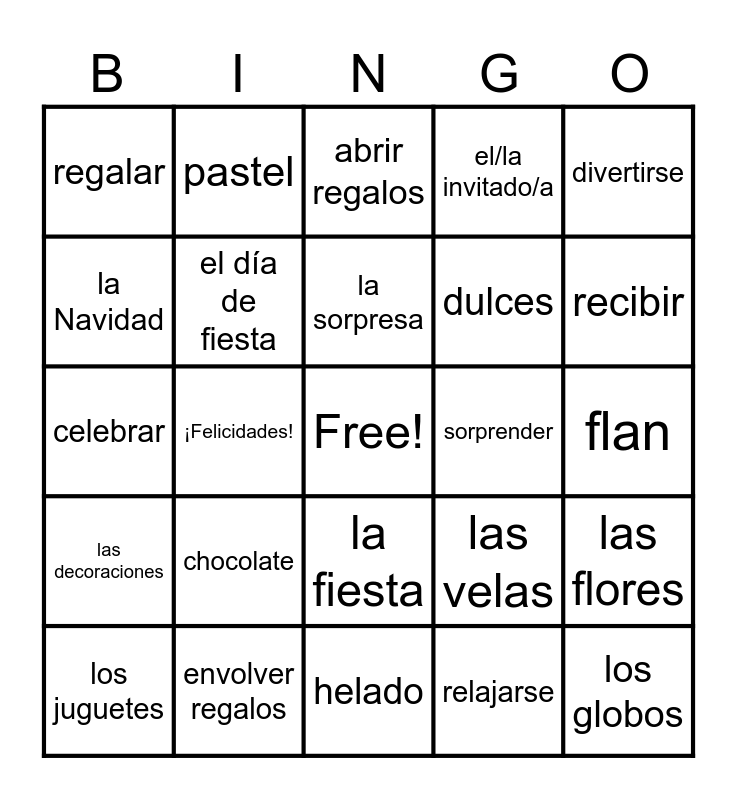 | B | I | N | G | O |
|---|---|---|---|---|
| regalar | pastel | abrir regalos | el/la invitado/a | divertirse |
| la Navidad | el día de fiesta | la sorpresa | dulces | recibir |
| celebrar | ¡Felicidades! | Free! | sorprender | flan |
| las decoraciones | chocolate | la fiesta | las velas | las flores |
| los juguetes | envolver regalos | helado | relajarse | los globos |